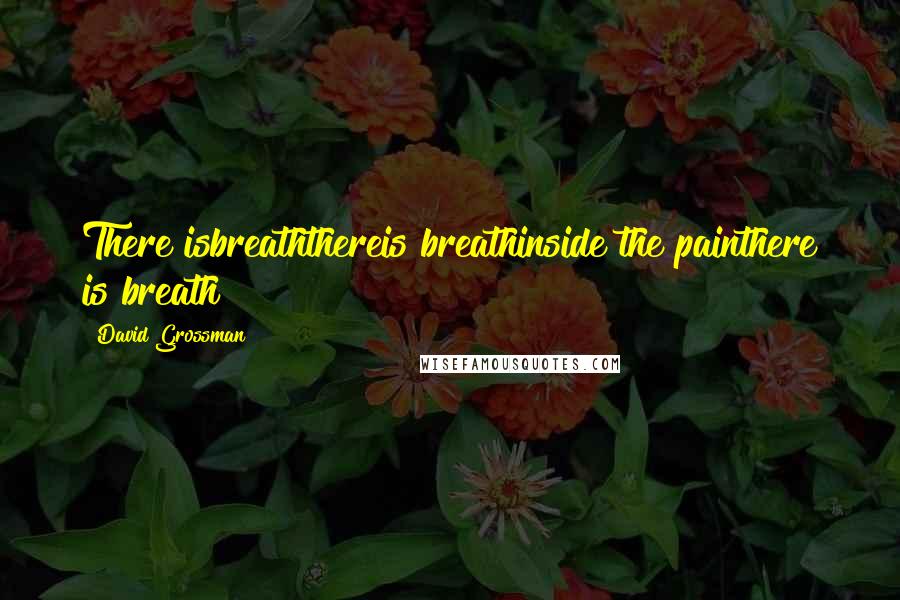 There isbreaththereis breathinside the painthere is breath

David Grossman

WISEFAMOUSQUOTES.COM